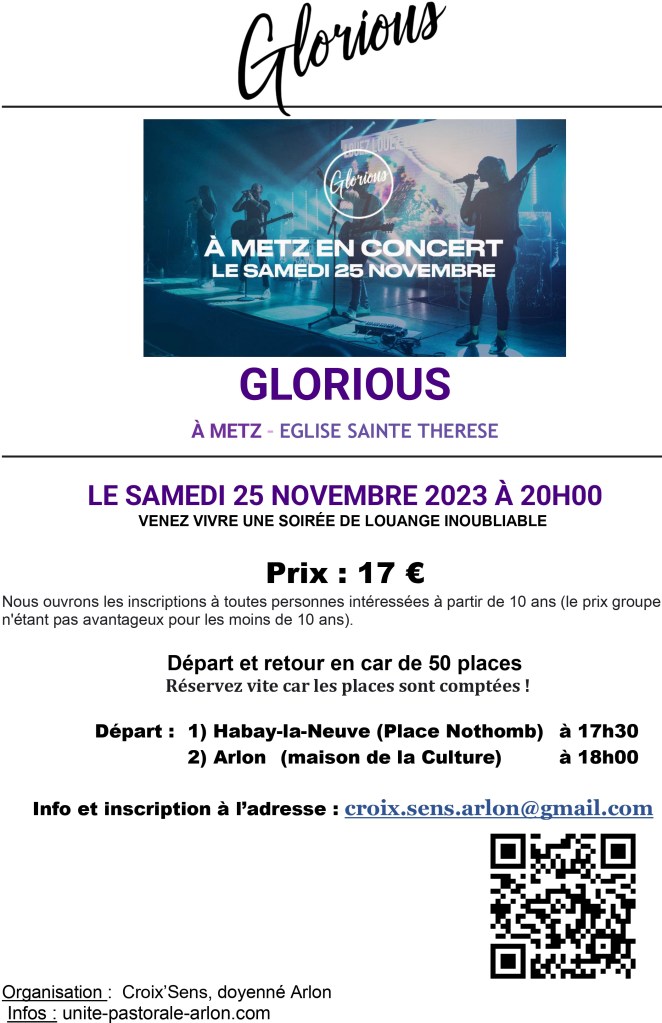 Glorious

Glorious

À METZ EN CONCERT
LE SAMEDI 25 NOVEMBRE

GLORIOUS

À METZ - EGLISE SAINTE THERESE

LE SAMEDI 25 NOVEMBRE 2023 À 20H00
VENEZ VIVRE UNE SOIRÉE DE LOUANGE INOUBLIABLE

Prix : 17 €

Nous ouvrons les inscriptions à toutes personnes intéressées à partir de 10 ans (le prix groupe n'étant pas avantageux pour les moins de 10 ans).

Départ et retour en car de 50 places
Réservez vite car les places sont comptées !

Départ : 1) Habay-la-Neuve (Place Nothomb) à 17h30
2) Arlon (maison de la Culture) à 18h00

Info et inscription à l'adresse : croix.sens.arlon@gmail.com

Organisation : Croix'Sens, doyenné Arlon
Infos : unite-pastorale-arlon.com